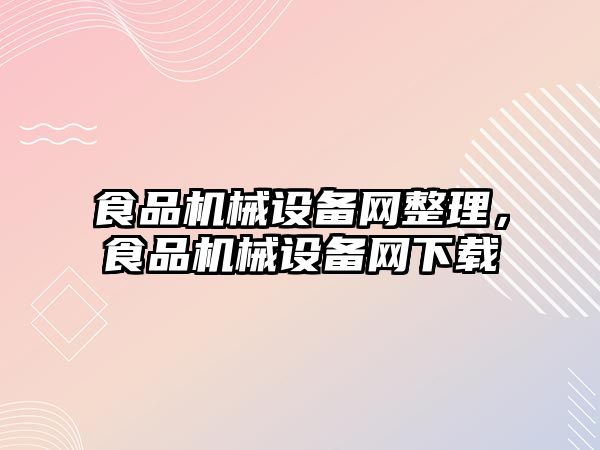 食品机械设备网整理，食品机械设备网下载